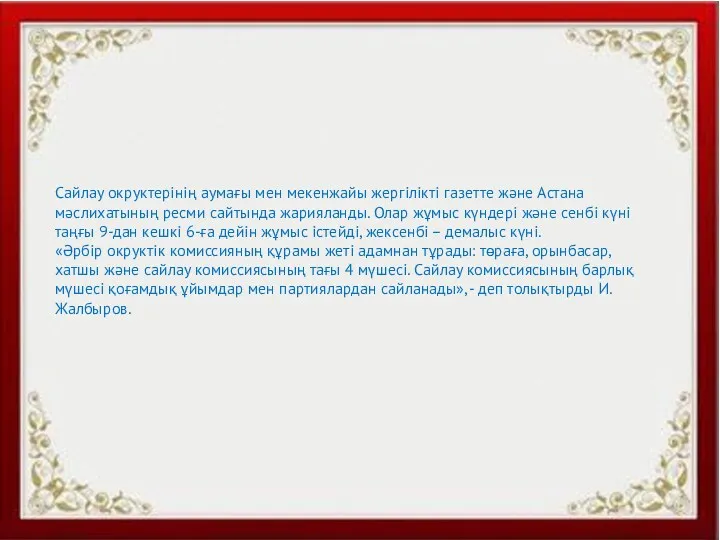 Сайлау округтерінің аумағы мен мекенжайы жергілікті газетте және Астана мәслихатының ресми сайтында жарияланды. Олар жұмыс күндері және сенбі күні таңғы 9-дан кешкі 6-ға дейін жұмыс істейді, жексенбі – демалыс күні.
«Әрбір округтік комиссияның құрамы жеті адамнан тұрады: төраға, орынбасар, хатшы және сайлау комиссиясының тағы 4 мүшесі. Сайлау комиссиясының барлық мүшесі қоғамдық ұйымдар мен партиялардан сайланады»,- деп толықтырды И. Жалбыров.